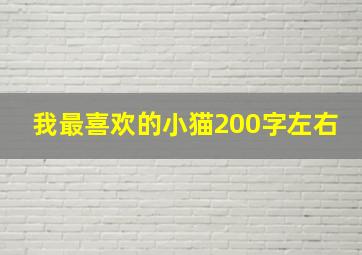 我最喜欢的小猫200字左右